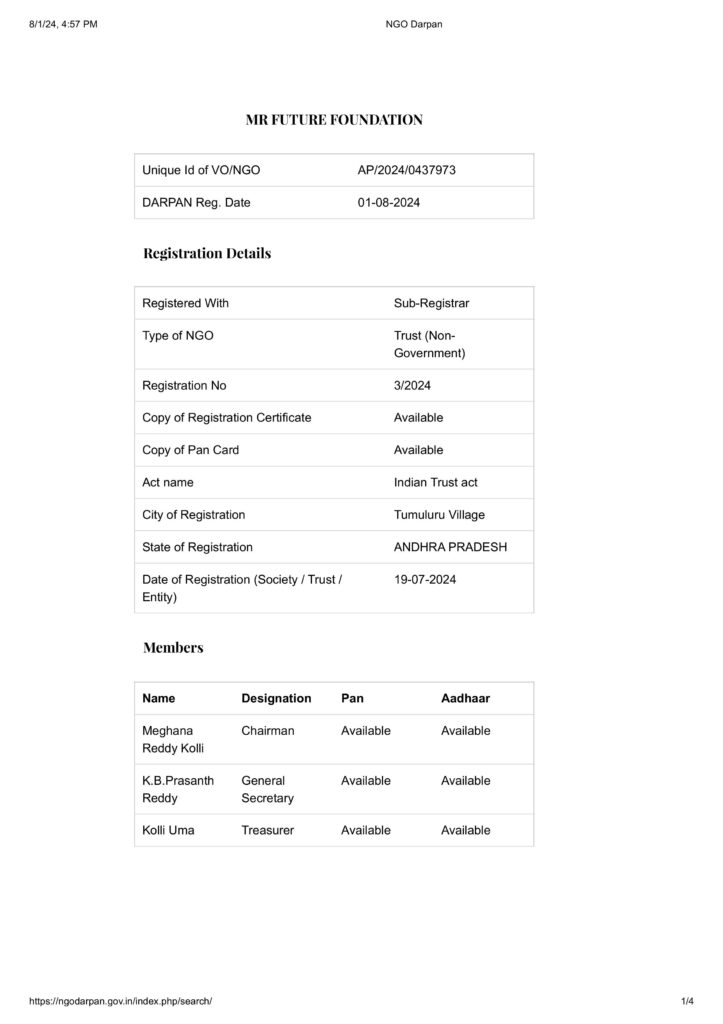 8/1/24, 4:57 PM

NGO Darpan

MR FUTURE FOUNDATION

| Unique Id of VO/NGO | AP/2024/0437973 |
|---|---|
| DARPAN Reg. Date | 01-08-2024 |

Registration Details

| Registered With | Sub-Registrar |
|---|---|
| Type of NGO | Trust (Non-Government) |
| Registration No | 3/2024 |
| Copy of Registration Certificate | Available |
| Copy of Pan Card | Available |
| Act name | Indian Trust act |
| City of Registration | Tumuluru Village |
| State of Registration | ANDHRA PRADESH |
| Date of Registration (Society / Trust / Entity) | 19-07-2024 |

Members

| Name | Designation | Pan | Aadhaar |
|---|---|---|---|
| Meghana Reddy Kolli | Chairman | Available | Available |
| K.B.Prasanth Reddy | General Secretary | Available | Available |
| Kolli Uma | Treasurer | Available | Available |

https://ngodarpan.gov.in/index.php/search/

1/4